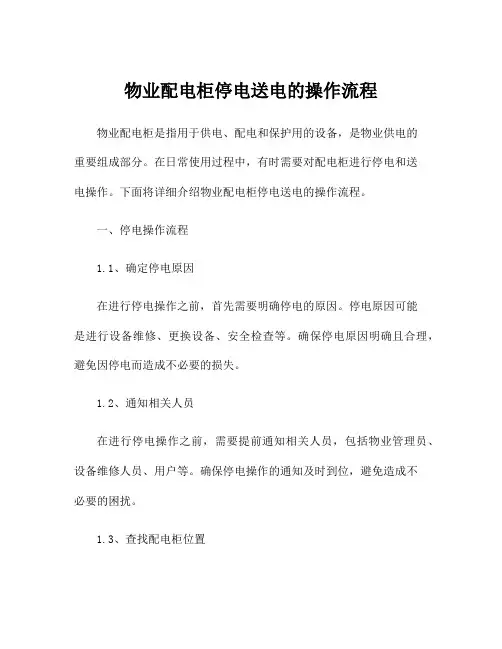 物业配电柜停电送电的操作流程

物业配电柜是指用于供电、配电和保护用的设备，是物业供电的重要组成部分。在日常使用过程中，有时需要对配电柜进行停电和送电操作。下面将详细介绍物业配电柜停电送电的操作流程。

一、停电操作流程

1.1、确定停电原因

在进行停电操作之前，首先需要明确停电的原因。停电原因可能是进行设备维修、更换设备、安全检查等。确保停电原因明确且合理，避免因停电而造成不必要的损失。

1.2、通知相关人员

在进行停电操作之前，需要提前通知相关人员，包括物业管理员、设备维修人员、用户等。确保停电操作的通知及时到位，避免造成不必要的困扰。

1.3、查找配电柜位置